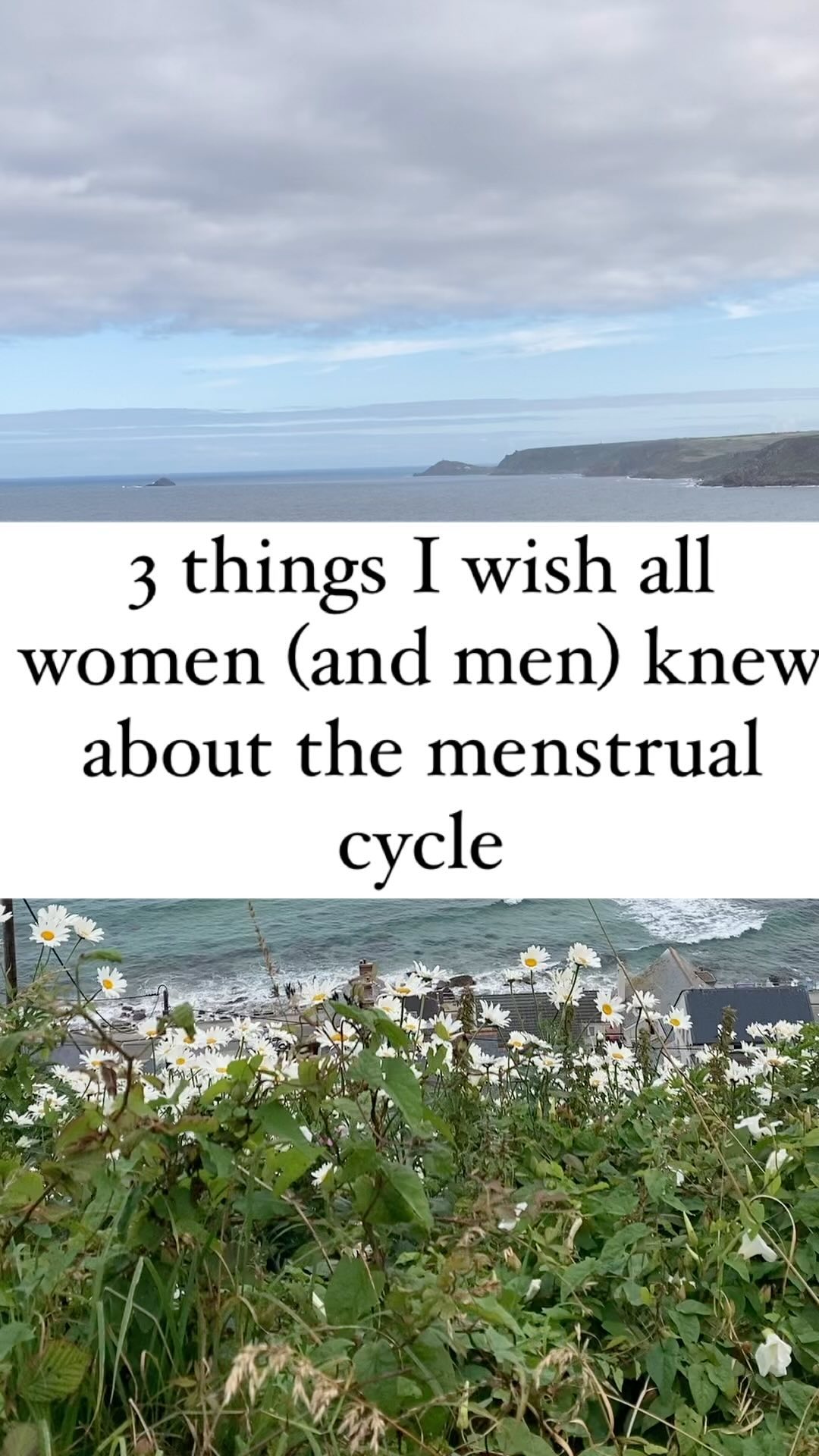 3 things I wish all women (and men) knew about the menstrual cycle